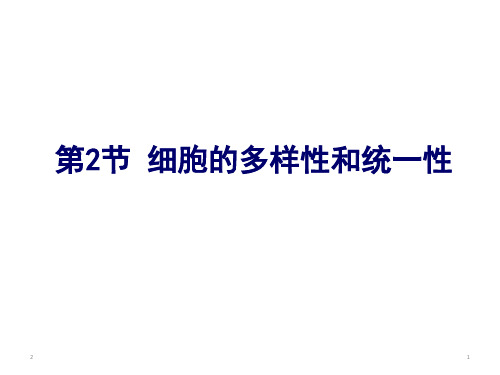 第2节 细胞的多样性和统一性

2

1